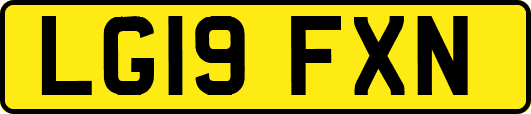 LG19 FXN